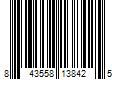 8 43558 13842 5